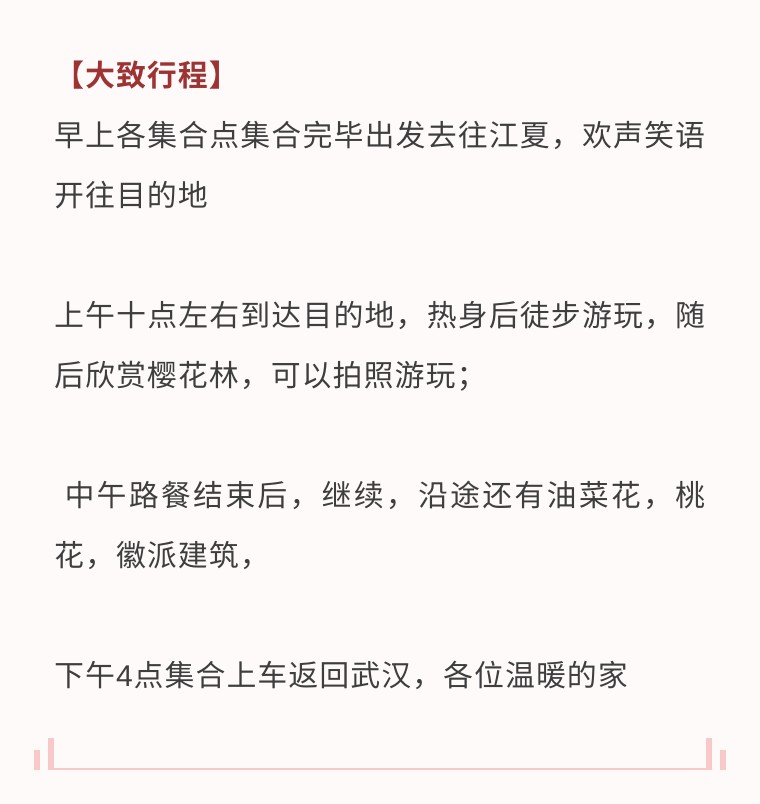 【大致行程】
早上各集合点集合完毕出发去往江夏，欢声笑语开往目的地

上午十点左右到达目的地，热身后徒步游玩，随后欣赏樱花林，可以拍照游玩；

中午路餐结束后，继续，沿途还有油菜花，桃花，徽派建筑，

下午4点集合上车返回武汉，各位温暖的家